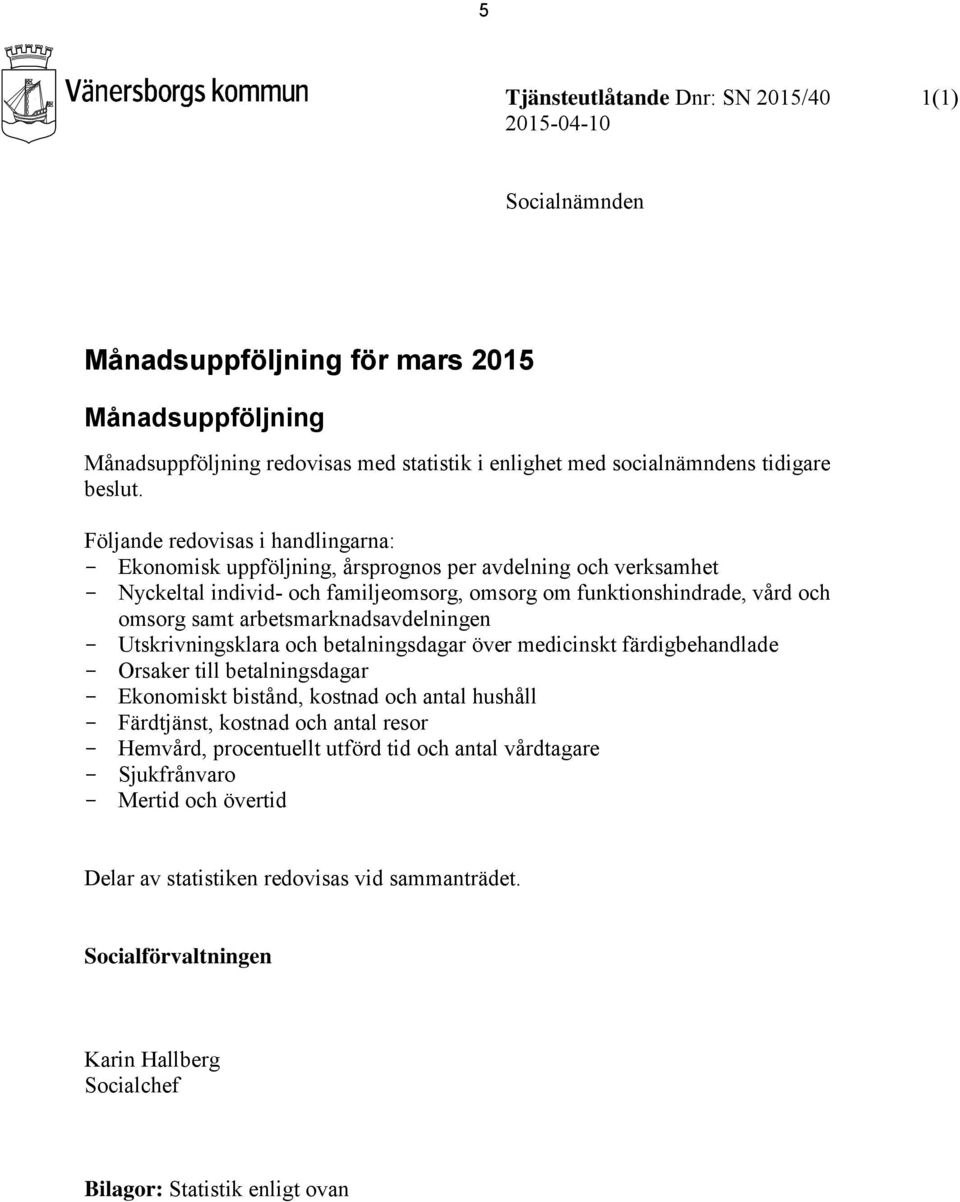 5

Vänersborgs kommun

Tjänsteutlåtande Dnr: SN 2015/40 1(1)
2015-04-10

Socialnämnden

Månadsuppföljning för mars 2015

Månadsuppföljning

Månadsuppföljning redovisas med statistik i enlighet med socialnämndens tidigare beslut.

Följande redovisas i handlingarna:
- Ekonomisk uppföljning, årsprognos per avdelning och verksamhet
- Nyckeltal individ- och familjeomsorg, omsorg om funktionshindrade, vård och omsorg samt arbetsmarknadsavdelningen
- Utskrivningsklara och betalningsdagar över medicinskt färdigbehandlade
- Orsaker till betalningsdagar
- Ekonomiskt bistånd, kostnad och antal hushåll
- Färdtjänst, kostnad och antal resor
- Hemvård, procentuellt utförd tid och antal vårdtagare
- Sjukfrånvaro
- Mertid och övertid

Delar av statistiken redovisas vid sammanträdet.

Socialförvaltningen

Karin Hallberg
Socialchef

Bilagor: Statistik enligt ovan